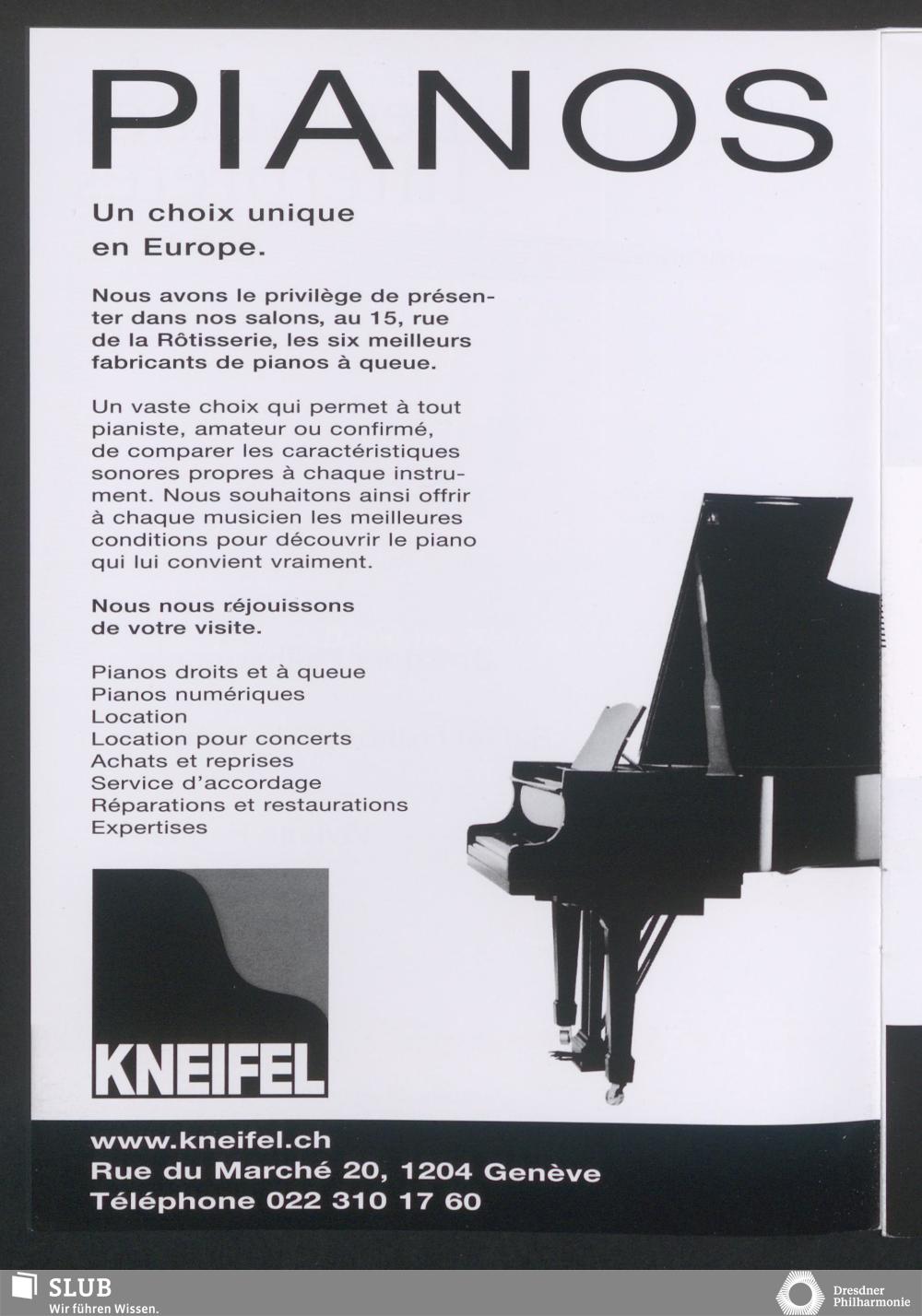 PIANOS

Un choix unique en Europe.

Nous avons le privilège de présenter dans nos salons, au 15, rue de la Rôtisserie, les six meilleurs fabricants de pianos à queue.

Un vaste choix qui permet à tout pianiste, amateur ou confirmé, de comparer les caractéristiques sonores propres à chaque instrument. Nous souhaitons ainsi offrir à chaque musicien les meilleures conditions pour découvrir le piano qui lui convient vraiment.

Nous nous réjouissons de votre visite.

Pianos droits et à queue
Pianos numériques
Location
Location pour concerts
Achats et reprises
Service d'accordage
Réparations et restaurations
Expertises

KNEIFEL

www.kneifel.ch
Rue du Marché 20, 1204 Genève
Téléphone 022 310 17 60

SLUB
Wir führen Wissen.

Dresdner
Philharmonie